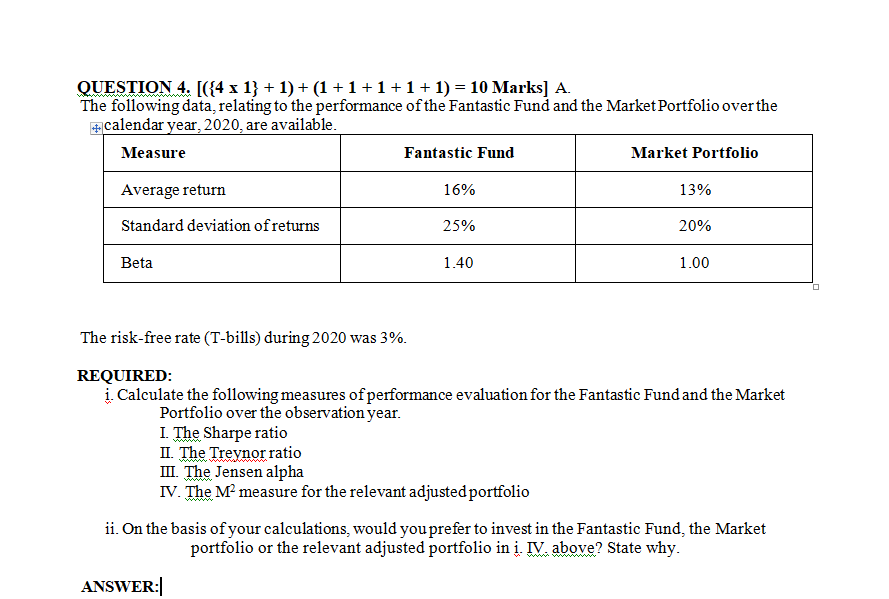 QUESTION 4. [({4 x 1} + 1) + (1 + 1 + 1 + 1 + 1) = 10 Marks] A.
The following data, relating to the performance of the Fantastic Fund and the Market Portfolio over the calendar year, 2020, are available.

| Measure | Fantastic Fund | Market Portfolio |
|---|---|---|
| Average return | 16% | 13% |
| Standard deviation of returns | 25% | 20% |
| Beta | 1.40 | 1.00 |

The risk-free rate (T-bills) during 2020 was 3%.

REQUIRED:
i. Calculate the following measures of performance evaluation for the Fantastic Fund and the Market Portfolio over the observation year.
I. The Sharpe ratio
II. The Treynor ratio
III. The Jensen alpha
IV. The $M^2$ measure for the relevant adjusted portfolio

ii. On the basis of your calculations, would you prefer to invest in the Fantastic Fund, the Market portfolio or the relevant adjusted portfolio in i. IV. above? State why.

ANSWER: